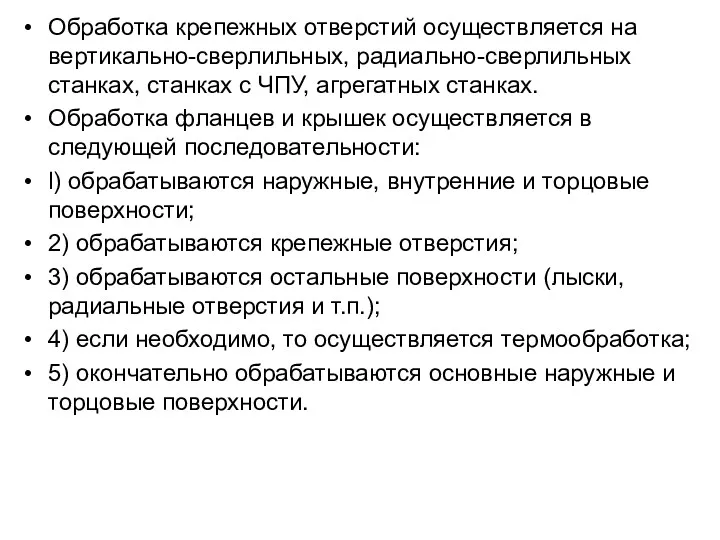 • Обработка крепежных отверстий осуществляется на вертикально-сверлильных, радиально-сверлильных станках, станках с ЧПУ, агрегатных станках.
• Обработка фланцев и крышек осуществляется в следующей последовательности:
• l) обрабатываются наружные, внутренние и торцовые поверхности;
• 2) обрабатываются крепежные отверстия;
• 3) обрабатываются остальные поверхности (лыски, радиальные отверстия и т.п.);
• 4) если необходимо, то осуществляется термообработка;
• 5) окончательно обрабатываются основные наружные и торцовые поверхности.